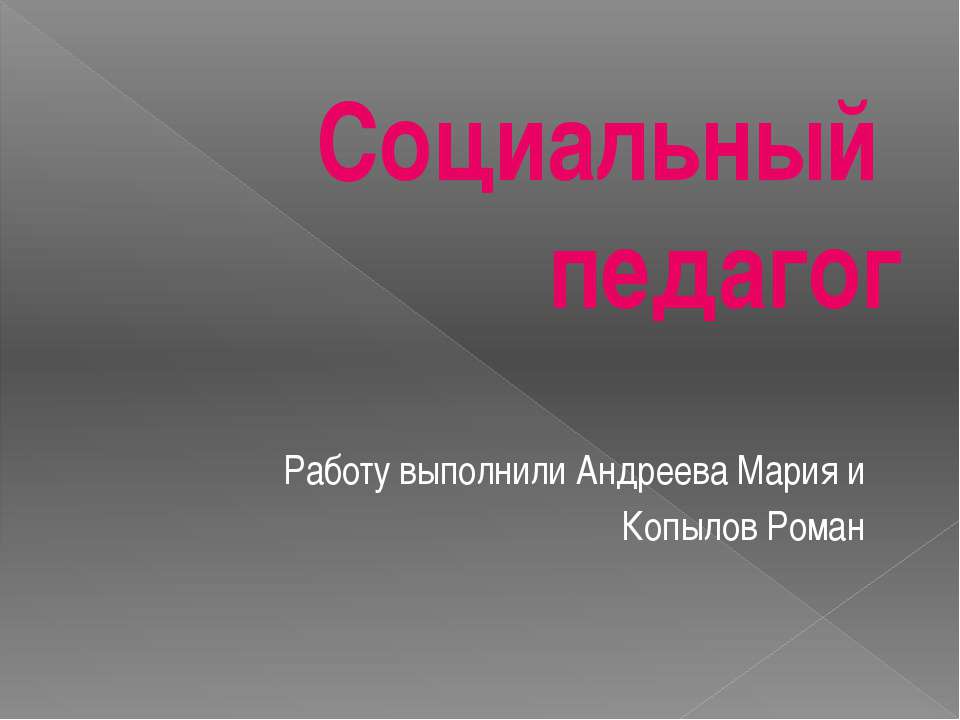 Социальный педагог

Работу выполнили Андреева Мария и Копылов Роман